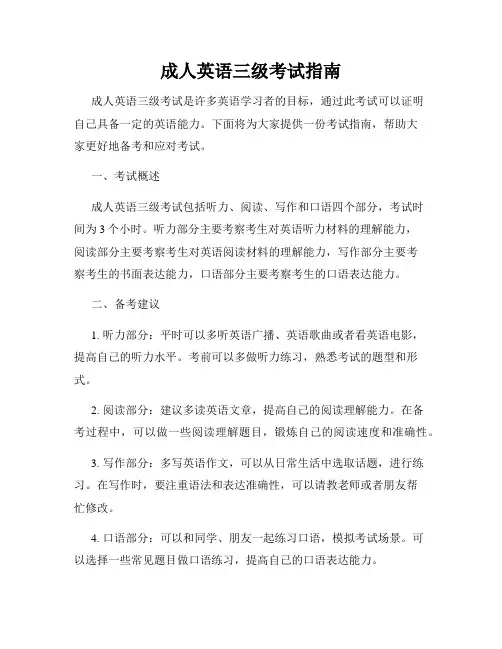 成人英语三级考试指南

成人英语三级考试是许多英语学习者的目标，通过此考试可以证明自己具备一定的英语能力。下面将为大家提供一份考试指南，帮助大家更好地备考和应对考试。

一、考试概述

成人英语三级考试包括听力、阅读、写作和口语四个部分，考试时间为 3 个小时。听力部分主要考察考生对英语听力材料的理解能力，阅读部分主要考察考生对英语阅读材料的理解能力，写作部分主要考察考生的书面表达能力，口语部分主要考察考生的口语表达能力。

二、备考建议

1. 听力部分：平时可以多听英语广播、英语歌曲或者看英语电影，提高自己的听力水平。考前可以多做听力练习，熟悉考试的题型和形式。

2. 阅读部分：建议多读英语文章，提高自己的阅读理解能力。在备考过程中，可以做一些阅读理解题目，锻炼自己的阅读速度和准确性。

3. 写作部分：多写英语作文，可以从日常生活中选取话题，进行练习。在写作时，要注重语法和表达准确性，可以请教老师或者朋友帮忙修改。

4. 口语部分：可以和同学、朋友一起练习口语，模拟考试场景。可以选择一些常见题目做口语练习，提高自己的口语表达能力。